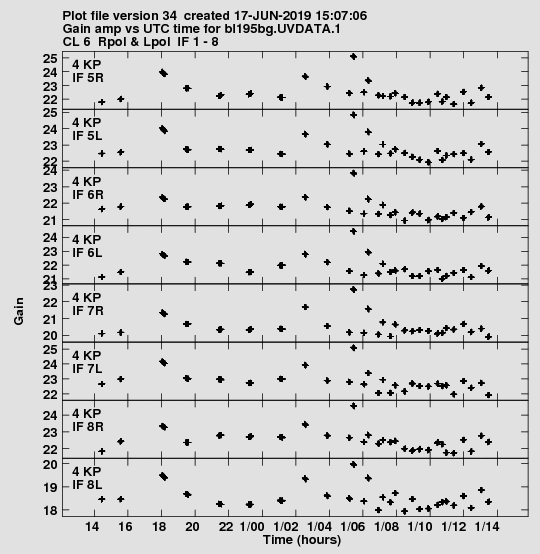 Plot file version 34 created 17-JUN-2019 15:07:06
Gain amp vs UTC time for bl195bg.UVDATA.1
CL 6 Rpol & Lpol IF 1 - 8

4 KP
IF 5R
25
24
23
22

4 KP
IF 5L
25
24
23
22

4 KP
IF 6R
24
23
22
21

4 KP
IF 6L
24
23
22
21

4 KP
IF 7R
23
22
21
20

4 KP
IF 7L
25
24
23
22

4 KP
IF 8R
24
23
22

4 KP
IF 8L
20
19
18

Gain

14 16 18 20 22 1/00 1/02 1/04 1/06 1/08 1/10 1/12 1/14
Time (hours)